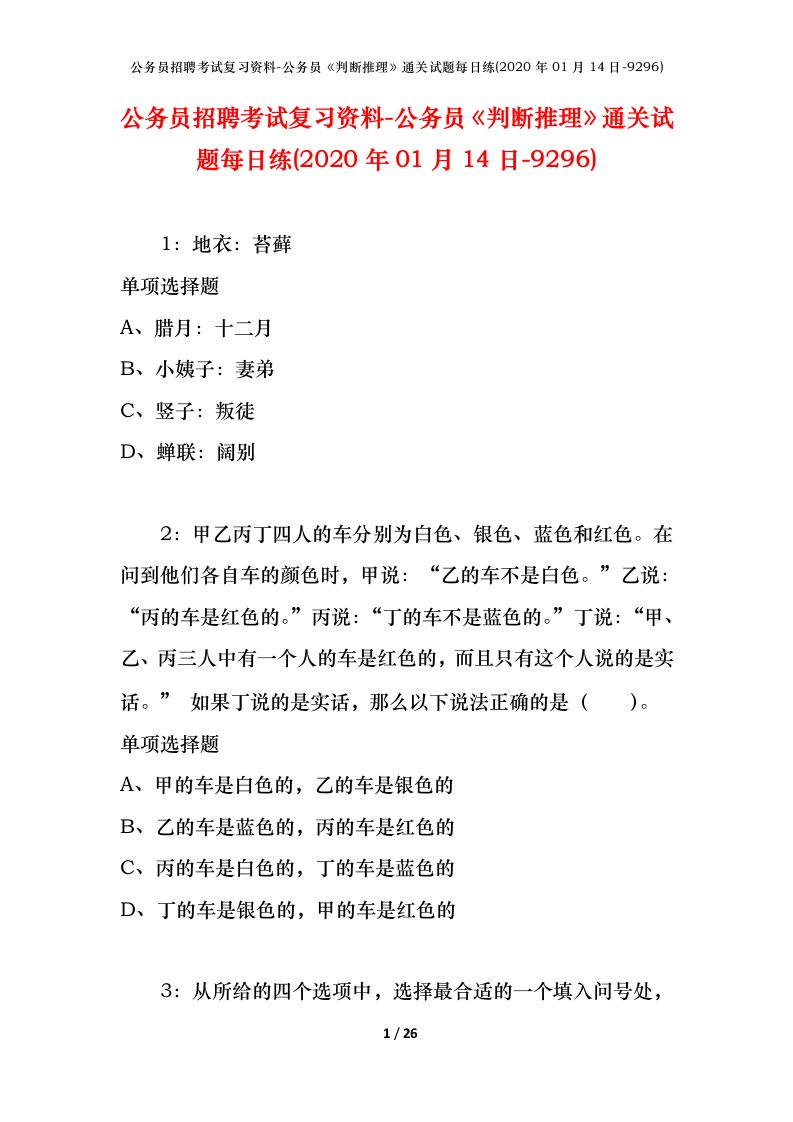 公务员招聘考试复习资料-公务员《判断推理》通关试题每日练(2020 年 01 月 14 日-9296)

公务员招聘考试复习资料-公务员《判断推理》通关试题每日练(2020 年 01 月 14 日-9296)

1：地衣：苔藓

单项选择题

A、腊月：十二月

B、小姨子：妻弟

C、竖子：叛徒

D、蝉联：阔别

2：甲乙丙丁四人的车分别为白色、银色、蓝色和红色。在问到他们各自车的颜色时，甲说：“乙的车不是白色。”乙说：“丙的车是红色的。”丙说：“丁的车不是蓝色的。”丁说：“甲、乙、丙三人中有一个人的车是红色的，而且只有这个人说的是实话。” 如果丁说的是实话，那么以下说法正确的是（　　）。

单项选择题

A、甲的车是白色的，乙的车是银色的

B、乙的车是蓝色的，丙的车是红色的

C、丙的车是白色的，丁的车是蓝色的

D、丁的车是银色的，甲的车是红色的

3：从所给的四个选项中，选择最合适的一个填入问号处，

1 / 26